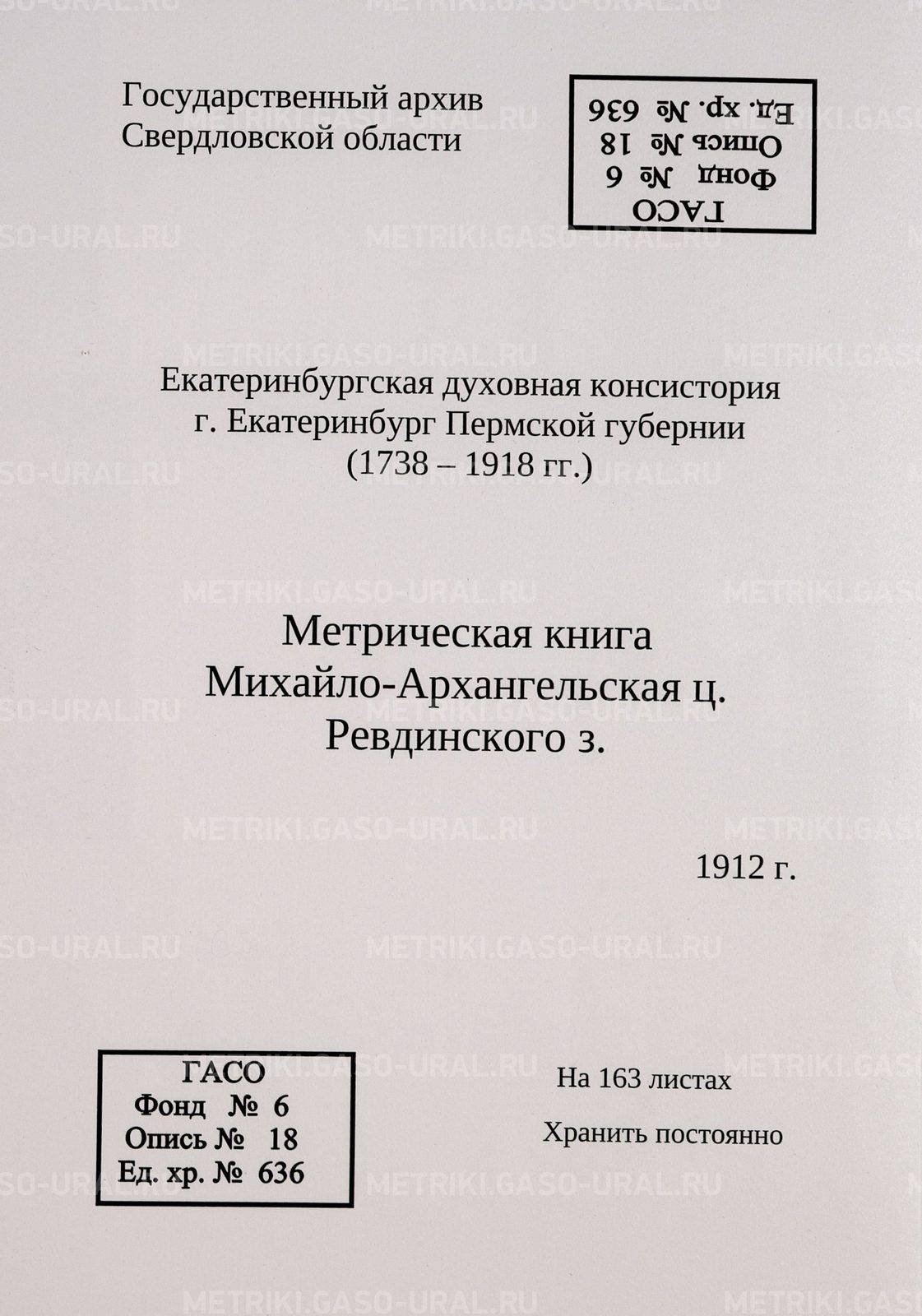 Государственный архив
Свердловской области

ГАСО
Фонд № 6
Опись № 18
Ед. хр. № 636

Екатеринбургская духовная консистория
г. Екатеринбург Пермской губернии
(1738 – 1918 гг.)

Метрическая книга
Михайло-Архангельская ц.
Ревдинского з.

1912 г.

ГАСО
Фонд № 6
Опись № 18
Ед. хр. № 636

На 163 листах

Хранить постоянно

METRIKI.GASO-URAL.RU